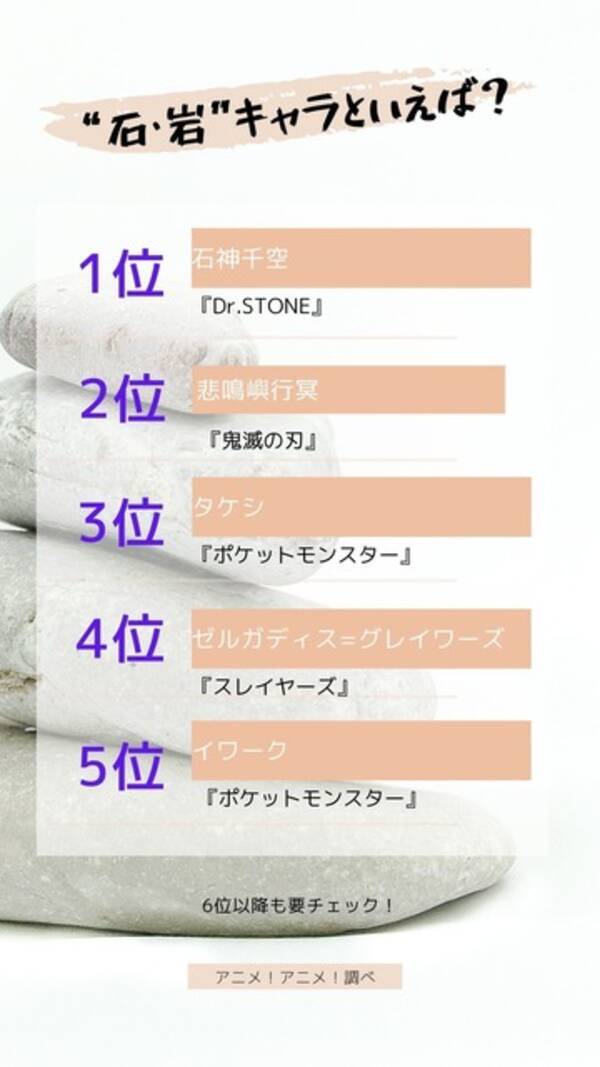 “石・岩”キャラといえば？

1位 石神千空
『Dr.STONE』

2位 悲鳴嶼行冥
『鬼滅の刃』

3位 タケシ
『ポケットモンスター』

4位 ゼルガディス=グレイワーズ
『スレイヤーズ』

5位 イワーク
『ポケットモンスター』

6位以降も要チェック！

アニメ！アニメ！調べ